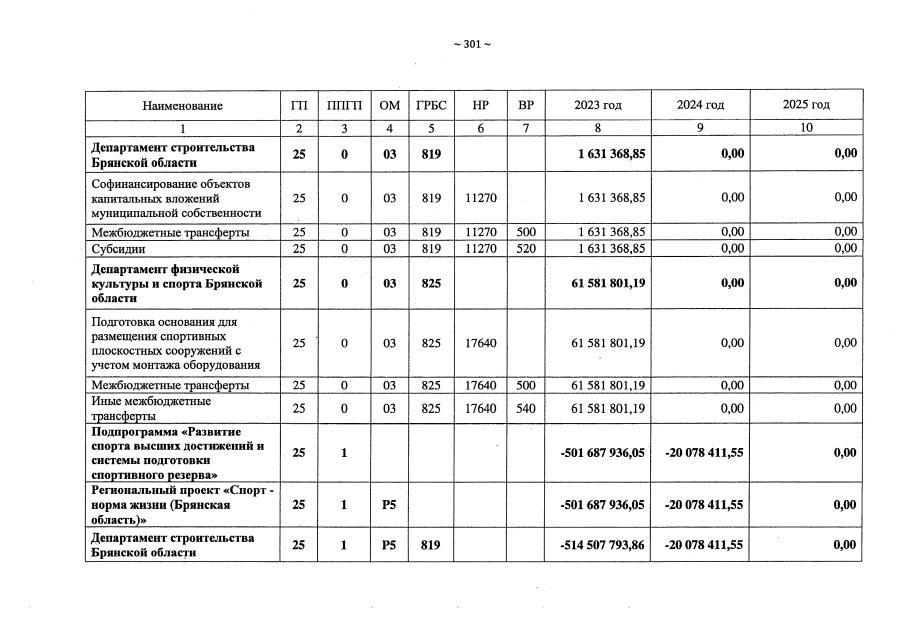 ~ 301 ~

| Наименование | ГП | ППГП | ОМ | ГРБС | НР | ВР | 2023 год | 2024 год | 2025 год |
|---|---|---|---|---|---|---|---|---|---|
| 1 | 2 | 3 | 4 | 5 | 6 | 7 | 8 | 9 | 10 |
| Департамент строительства Брянской области | 25 | 0 | 03 | 819 | | | 1 631 368,85 | 0,00 | 0,00 |
| Софинансирование объектов капитальных вложений муниципальной собственности | 25 | 0 | 03 | 819 | 11270 | | 1 631 368,85 | 0,00 | 0,00 |
| Межбюджетные трансферты | 25 | 0 | 03 | 819 | 11270 | 500 | 1 631 368,85 | 0,00 | 0,00 |
| Субсидии | 25 | 0 | 03 | 819 | 11270 | 520 | 1 631 368,85 | 0,00 | 0,00 |
| Департамент физической культуры и спорта Брянской области | 25 | 0 | 03 | 825 | | | 61 581 801,19 | 0,00 | 0,00 |
| Подготовка основания для размещения спортивных плоскостных сооружений с учетом монтажа оборудования | 25 | 0 | 03 | 825 | 17640 | | 61 581 801,19 | 0,00 | 0,00 |
| Межбюджетные трансферты | 25 | 0 | 03 | 825 | 17640 | 500 | 61 581 801,19 | 0,00 | 0,00 |
| Иные межбюджетные трансферты | 25 | 0 | 03 | 825 | 17640 | 540 | 61 581 801,19 | 0,00 | 0,00 |
| Подпрограмма «Развитие спорта высших достижений и системы подготовки спортивного резерва» | 25 | 1 | | | | | -501 687 936,05 | -20 078 411,55 | 0,00 |
| Региональный проект «Спорт - норма жизни (Брянская область)» | 25 | 1 | P5 | | | | -501 687 936,05 | -20 078 411,55 | 0,00 |
| Департамент строительства Брянской области | 25 | 1 | P5 | 819 | | | -514 507 793,86 | -20 078 411,55 | 0,00 |